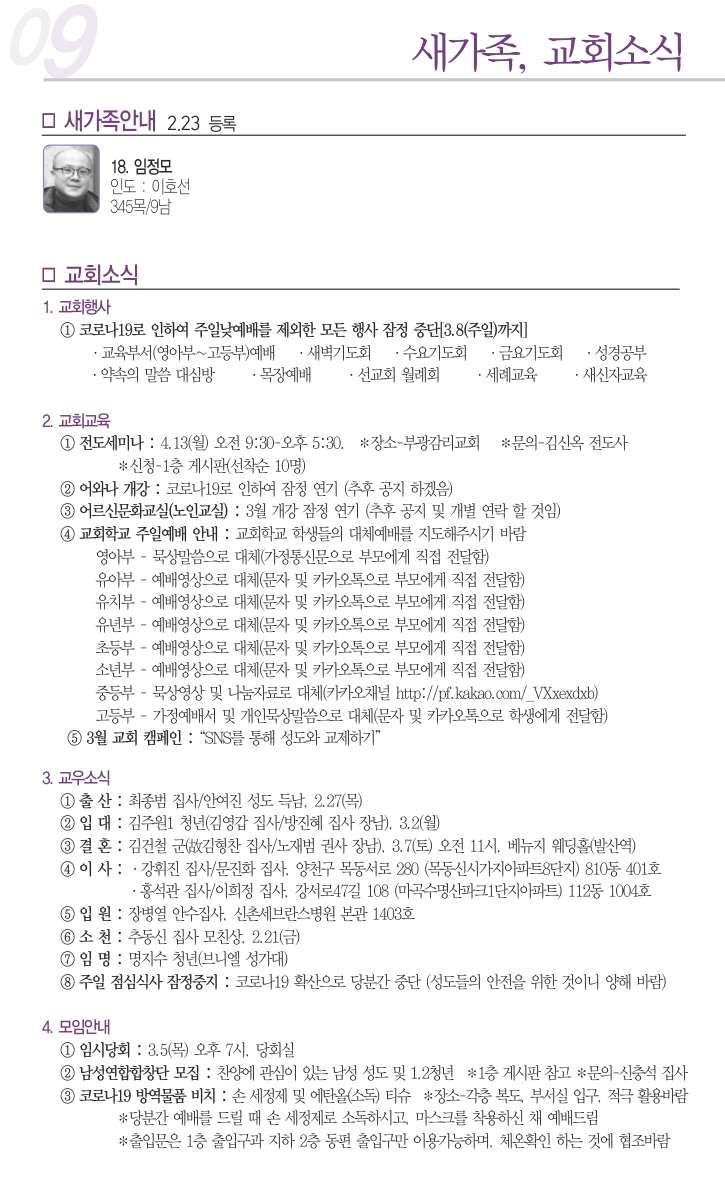 09

새가족, 교회소식

□ 새가족안내 2.23 등록

18. 임정모
인도 : 이호선
345목/9남

□ 교회소식

1. 교회행사
① 코로나19로 인하여 주일낮예배를 제외한 모든 행사 잠정 중단[3.8(주일)까지]
· 교육부서(영아부~고등부)예배 · 새벽기도회 · 수요기도회 · 금요기도회 · 성경공부
· 약속의 말씀 대심방 · 목장예배 · 선교회 월례회 · 세례교육 · 새신자교육

2. 교회교육
① 전도세미나 : 4.13(월) 오전 9:30-오후 5:30. *장소-부광감리교회 *문의-김신옥 전도사
*신청-1층 게시판(선착순 10명)
② 어와나 개강 : 코로나19로 인하여 잠정 연기 (추후 공지 하겠음)
③ 어르신문화교실(노인교실) : 3월 개강 잠정 연기 (추후 공지 및 개별 연락 할 것임)
④ 교회학교 주일예배 안내 : 교회학교 학생들의 대체예배를 지도해주시기 바람
영아부 - 묵상말씀으로 대체(가정통신문으로 부모에게 직접 전달함)
유아부 - 예배영상으로 대체(문자 및 카카오톡으로 부모에게 직접 전달함)
유치부 - 예배영상으로 대체(문자 및 카카오톡으로 부모에게 직접 전달함)
유년부 - 예배영상으로 대체(문자 및 카카오톡으로 부모에게 직접 전달함)
초등부 - 예배영상으로 대체(문자 및 카카오톡으로 부모에게 직접 전달함)
소년부 - 예배영상으로 대체(문자 및 카카오톡으로 부모에게 직접 전달함)
중등부 - 묵상영상 및 나눔자료로 대체(카카오채널 http://pf.kakao.com/_VXxexdxb)
고등부 - 가정예배서 및 개인묵상말씀으로 대체(문자 및 카카오톡으로 학생에게 전달함)
⑤ 3월 교회 캠페인 : "SNS를 통해 성도와 교제하기"

3. 교우소식
① 출 산 : 최종범 집사/안여진 성도 득남. 2.27(목)
② 입 대 : 김주원1 청년(김영갑 집사/방진혜 집사 장남). 3.2(월)
③ 결 혼 : 김건철 군(故김형찬 집사/노재범 권사 장남). 3.7(토) 오전 11시. 베뉴지 웨딩홀(발산역)
④ 이 사 : · 강휘진 집사/문진화 집사. 양천구 목동서로 280 (목동신시가지아파트8단지) 810동 401호
· 홍석관 집사/이희정 집사. 강서로47길 108 (마곡수명산파크1단지아파트) 112동 1004호
⑤ 입 원 : 장병열 안수집사. 신촌세브란스병원 본관 1403호
⑥ 소 천 : 추동신 집사 모친상. 2.21(금)
⑦ 임 명 : 명지수 청년(브니엘 성가대)
⑧ 주일 점심식사 잠정중지 : 코로나19 확산으로 당분간 중단 (성도들의 안전을 위한 것이니 양해 바람)

4. 모임안내
① 임시당회 : 3.5(목) 오후 7시. 당회실
② 남성연합합창단 모집 : 찬양에 관심이 있는 남성 성도 및 1,2청년 *1층 게시판 참고 *문의-신충석 집사
③ 코로나19 방역물품 비치 : 손 세정제 및 에탄올(소독) 티슈 *장소-각층 복도, 부서실 입구. 적극 활용바람
*당분간 예배를 드릴 때 손 세정제로 소독하시고, 마스크를 착용하신 채 예배드림
*출입문은 1층 출입구과 지하 2층 동편 출입구만 이용가능하며, 체온확인 하는 것에 협조바람